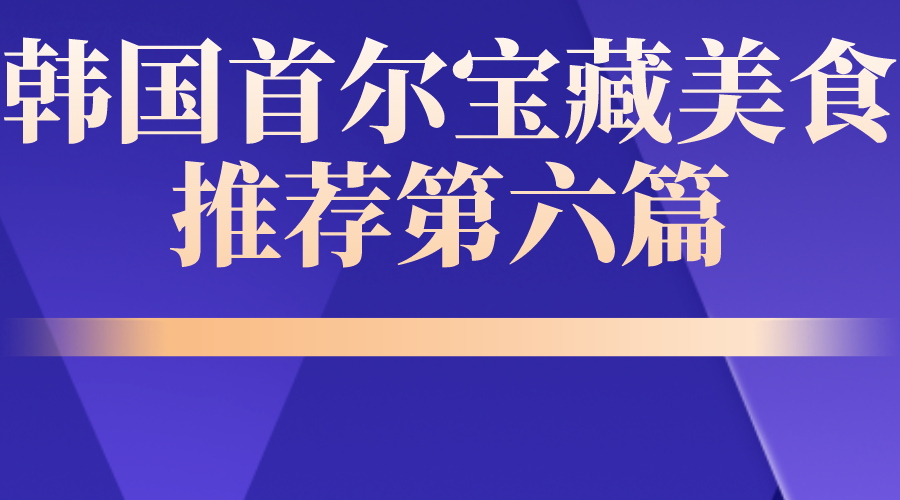 韩国首尔宝藏美食
推荐第六篇